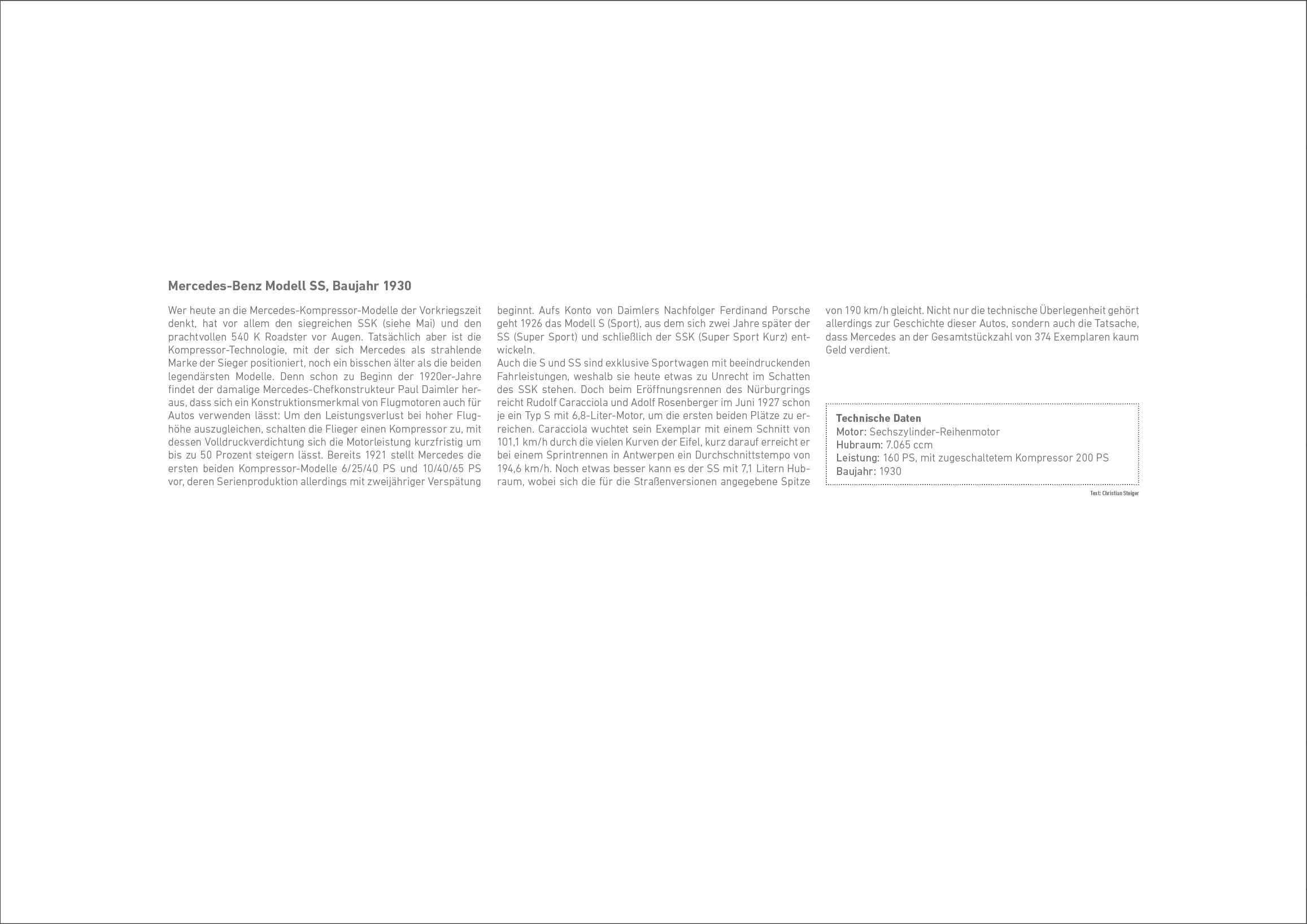 Mercedes-Benz Modell SS, Baujahr 1930

Wer heute an die Mercedes-Kompressor-Modelle der Vorkriegszeit denkt, hat vor allem den siegreichen SSK (siehe Mai) und den prachtvollen 540 K Roadster vor Augen. Tatsächlich aber ist die Kompressor-Technologie, mit der sich Mercedes als strahlende Marke der Sieger positioniert, noch ein bisschen älter als die beiden legendärsten Modelle. Denn schon zu Beginn der 1920er-Jahre findet der damalige Mercedes-Chefkonstrukteur Paul Daimler heraus, dass sich ein Konstruktionsmerkmal von Flugmotoren auch für Autos verwenden lässt: Um den Leistungsverlust bei hoher Flughöhe auszugleichen, schalten die Flieger einen Kompressor zu, mit dessen Volldruckverdichtung sich die Motorleistung kurzfristig um bis zu 50 Prozent steigern lässt. Bereits 1921 stellt Mercedes die ersten beiden Kompressor-Modelle 6/25/40 PS und 10/40/65 PS vor, deren Serienproduktion allerdings mit zweijähriger Verspätung beginnt. Aufs Konto von Daimlers Nachfolger Ferdinand Porsche geht 1926 das Modell S (Sport), aus dem sich zwei Jahre später der SS (Super Sport) und schließlich der SSK (Super Sport Kurz) entwickeln.
Auch die S und SS sind exklusive Sportwagen mit beeindruckenden Fahrleistungen, weshalb sie heute etwas zu Unrecht im Schatten des SSK stehen. Doch beim Eröffnungsrennen des Nürburgrings reicht Rudolf Caracciola und Adolf Rosenberger im Juni 1927 schon je ein Typ S mit 6,8-Liter-Motor, um die ersten beiden Plätze zu erreichen. Caracciola wuchtet sein Exemplar mit einem Schnitt von 101,1 km/h durch die vielen Kurven der Eifel, kurz darauf erreicht er bei einem Sprintrennen in Antwerpen ein Durchschnittstempo von 194,6 km/h. Noch etwas besser kann es der SS mit 7,1 Litern Hubraum, wobei sich die für die Straßenversionen angegebene Spitze von 190 km/h gleicht. Nicht nur die technische Überlegenheit gehört allerdings zur Geschichte dieser Autos, sondern auch die Tatsache, dass Mercedes an der Gesamtstückzahl von 374 Exemplaren kaum Geld verdient.

Technische Daten
Motor: Sechszylinder-Reihenmotor
Hubraum: 7.065 ccm
Leistung: 160 PS, mit zugeschaltetem Kompressor 200 PS
Baujahr: 1930

Text: Christian Steiger